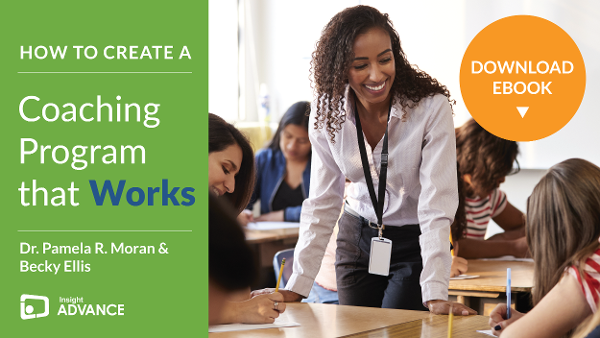 HOW TO CREATE A

Coaching Program that Works

Dr. Pamela R. Moran & Becky Ellis

Insight ADVANCE

DOWNLOAD EBOOK